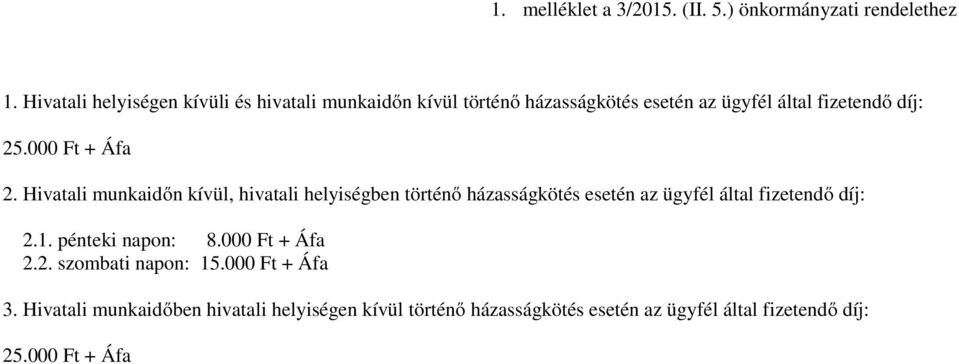 1. melléklet a 3/2015. (II. 5.) önkormányzati rendelethez

1. Hivatali helyiségen kívüli és hivatali munkaidőn kívül történő házasságkötés esetén az ügyfél által fizetendő díj:

25.000 Ft + Áfa

2. Hivatali munkaidőn kívül, hivatali helyiségben történő házasságkötés esetén az ügyfél által fizetendő díj:

2.1. pénteki napon: 8.000 Ft + Áfa
2.2. szombati napon: 15.000 Ft + Áfa

3. Hivatali munkaidőben hivatali helyiségen kívül történő házasságkötés esetén az ügyfél által fizetendő díj:

25.000 Ft + Áfa